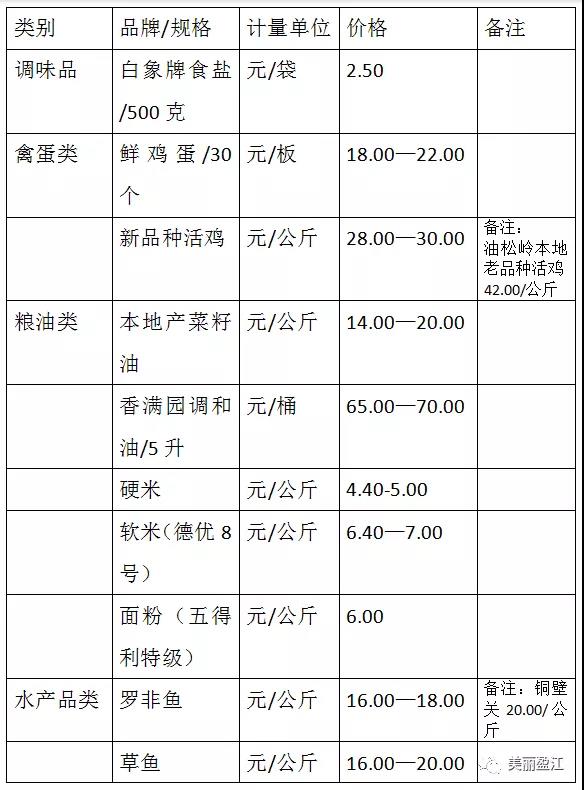 | 类别 | 品牌/规格 | 计量单位 | 价格 | 备注 |
|---|---|---|---|---|
| 调味品 | 白象牌食盐/500克 | 元/袋 | 2.50 | |
| 禽蛋类 | 鲜鸡蛋/30个 | 元/板 | 18.00—22.00 | |
| | 新品种活鸡 | 元/公斤 | 28.00—30.00 | 备注：油松岭本地老品种活鸡42.00/公斤 |
| 粮油类 | 本地产菜籽油 | 元/公斤 | 14.00—20.00 | |
| | 香满园调和油/5升 | 元/桶 | 65.00—70.00 | |
| | 硬米 | 元/公斤 | 4.40-5.00 | |
| | 软米(德优8号) | 元/公斤 | 6.40—7.00 | |
| | 面粉（五得利特级） | 元/公斤 | 6.00 | |
| 水产品类 | 罗非鱼 | 元/公斤 | 16.00—18.00 | 备注：铜壁关20.00/公斤 |
| | 草鱼 | 元/公斤 | 16.00—20.00 | |

美丽盈江